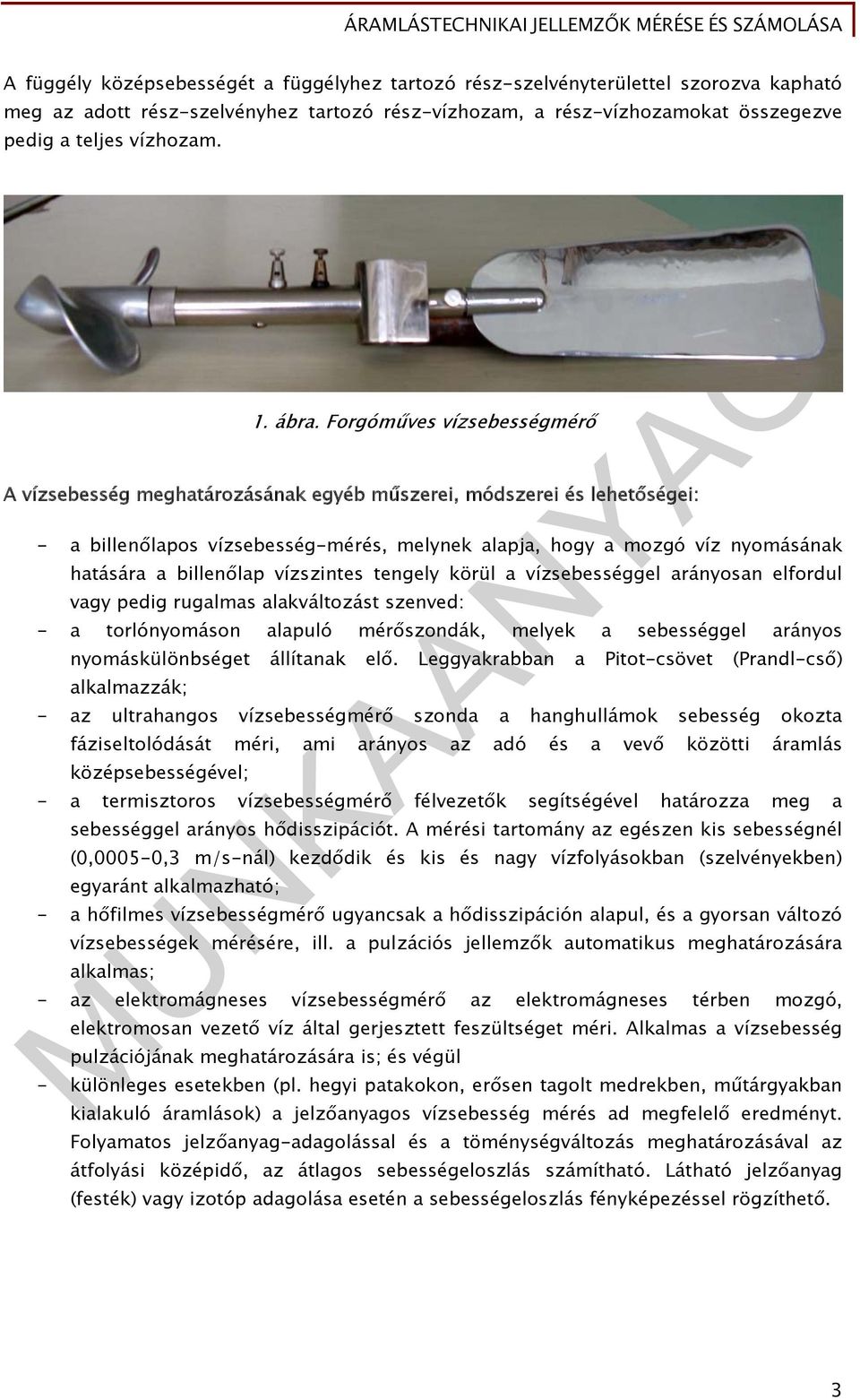 ÁRAMLÁSTECHNIKAI JELLEMZŐK MÉRÉSE ÉS SZÁMOLÁSA

A függély középsebességét a függélyhez tartozó rész-szelvényterülettel szorozva kapható meg az adott rész-szelvényhez tartozó rész-vízhozam, a rész-vízhozamokat összegezve pedig a teljes vízhozam.

1. ábra. Forgóműves vízsebességmérő

A vízsebesség meghatározásának egyéb műszerei, módszerei és lehetőségei:

- a billenőlapos vízsebesség-mérés, melynek alapja, hogy a mozgó víz nyomásának hatására a billenőlap vízszintes tengely körül a vízsebességgel arányosan elfordul vagy pedig rugalmas alakváltozást szenved:
- a torlónyomáson alapuló mérőszondák, melyek a sebességgel arányos nyomáskülönbséget állítanak elő. Leggyakrabban a Pitot-csövet (Prandl-cső) alkalmazzák;
- az ultrahangos vízsebességmérő szonda a hanghullámok sebesség okozta fáziseltolódását méri, ami arányos az adó és a vevő közötti áramlás középsebességével;
- a termisztoros vízsebességmérő félvezetők segítségével határozza meg a sebességgel arányos hődisszipációt. A mérési tartomány az egészen kis sebességnél (0,0005-0,3 m/s-nál) kezdődik és kis és nagy vízfolyásokban (szelvényekben) egyaránt alkalmazható;
- a hőfilmes vízsebességmérő ugyancsak a hődisszipáción alapul, és a gyorsan változó vízsebességek mérésére, ill. a pulzációs jellemzők automatikus meghatározására alkalmas;
- az elektromágneses vízsebességmérő az elektromágneses térben mozgó, elektromosan vezető víz által gerjesztett feszültséget méri. Alkalmas a vízsebesség pulzációjának meghatározására is; és végül
- különleges esetekben (pl. hegyi patakokon, erősen tagolt medrekben, műtárgyakban kialakuló áramlások) a jelzőanyagos vízsebesség mérés ad megfelelő eredményt. Folyamatos jelzőanyag-adagolással és a töménységváltozás meghatározásával az átfolyási középidő, az átlagos sebességeloszlás számítható. Látható jelzőanyag (festék) vagy izotóp adagolása esetén a sebességeloszlás fényképezéssel rögzíthető.

MUNKAANYAG

3